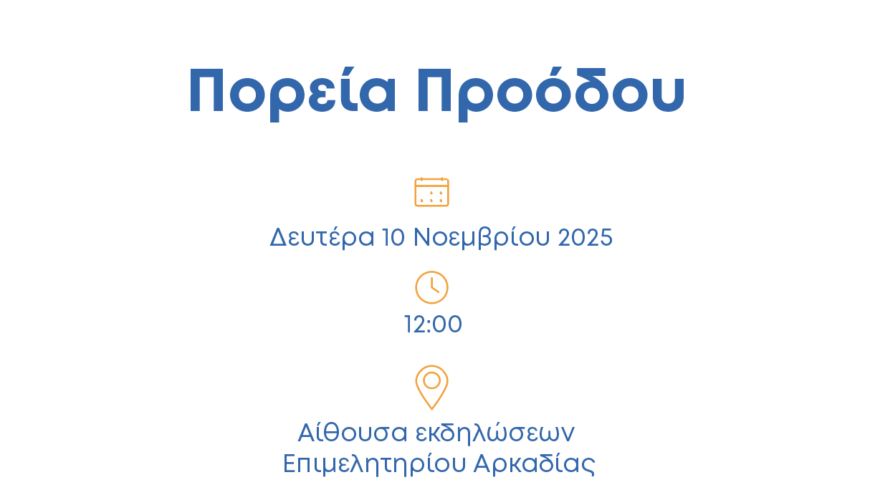 Πορεία Προόδου

Δευτέρα 10 Νοεμβρίου 2025

12:00

Αίθουσα εκδηλώσεων Επιμελητηρίου Αρκαδίας